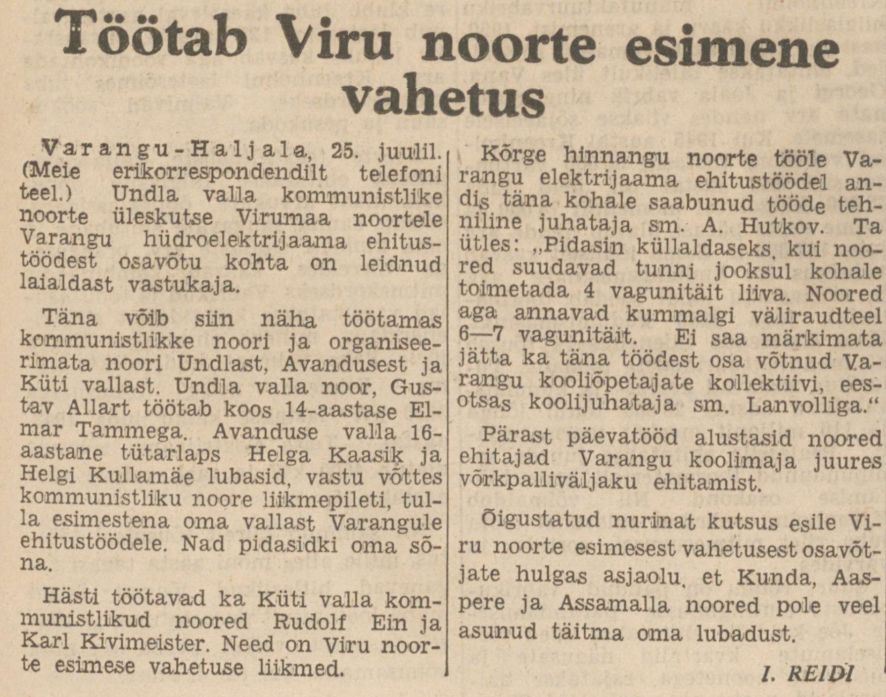 Töötab Viru noorte esimene vahetus

Varangu-Haljala, 25. juulil. (Meie erikorrespondendilt telefoni teel.) Undla valla kommunistlike noorte üleskutse Virumaa noortele Varangu hüdroelektrijaama ehitustöödest osavõtu kohta on leidnud laialdast vastukaja.

Täna võib siin näha töötamas kommunistlikke noori ja organiseerimata noori Undlast, Avandusest ja Küti vallast. Undla valla noor, Gustav Allart töötab koos 14-aastase Elmar Tammega. Avanduse valla 16-aastane tütarlaps Helga Kaasik ja Helgi Kullamäe lubasid, vastu võttes kommunistliku noore liikmepileti, tulla esimestena oma vallast Varangule ehitustöödele. Nad pidasidki oma sõna.

Hästi töötavad ka Küti valla kommunistlikud noored Rudolf Ein ja Karl Kivimeister. Need on Viru noorte esimese vahetuse liikmed.

Kõrge hinnangu noorte tööle Varangu elektrijaama ehitustöödel andis täna kohale saabunud tööde tehniline juhataja sm. A. Hutkov. Ta ütles: „Pidasin küllaldaseks, kui noored suudavad tunni jooksul kohale toimetada 4 vagunitäit liiva. Noored aga annavad kummalgi väliraudteel 6—7 vagunitäit. Ei saa märkimata jätta ka täna töödest osa võtnud Varangu kooliõpetajate kollektiivi, eesotsas koolijuhataja sm. Lanvolliga."

Pärast päevatööd alustasid noored ehitajad Varangu koolimaja juures võrkpalliväljaku ehitamist.

Õigustatud nurinat kutsus esile Viru noorte esimesest vahetusest osavõtjate hulgas asjaolu, et Kunda, Aaspere ja Assamalla noored pole veel asunud täitma oma lubadust.

I. REIDI